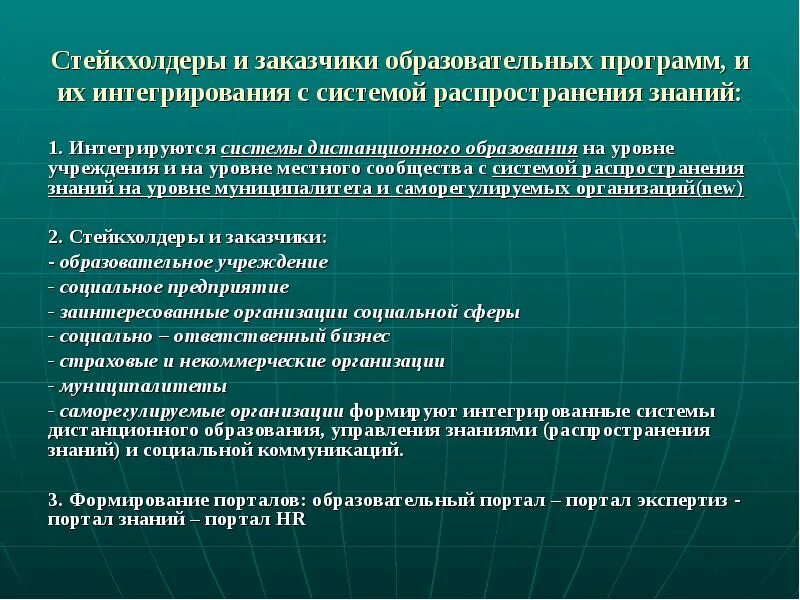 Стейкхолдеры и заказчики образовательных программ, и их интегрирования с системой распространения знаний:

1. Интегрируются системы дистанционного образования на уровне учреждения и на уровне местного сообщества с системой распространения знаний на уровне муниципалитета и саморегулируемых организаций(new)

2. Стейкхолдеры и заказчики:
- образовательное учреждение
- социальное предприятие
- заинтересованные организации социальной сферы
- социально – ответственный бизнес
- страховые и некоммерческие организации
- муниципалитеты
- саморегулируемые организации формируют интегрированные системы дистанционного образования, управления знаниями (распространения знаний) и социальной коммуникаций.

3. Формирование порталов: образовательный портал – портал экспертиз - портал знаний – портал HR